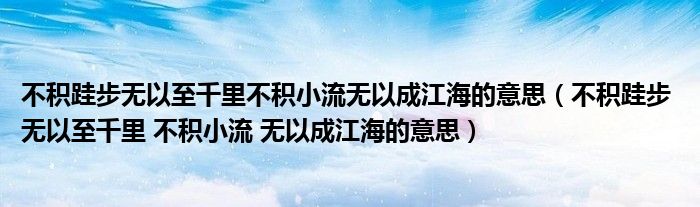 不积跬步无以至千里不积小流无以成江海的意思（不积跬步无以至千里 不积小流 无以成江海的意思）